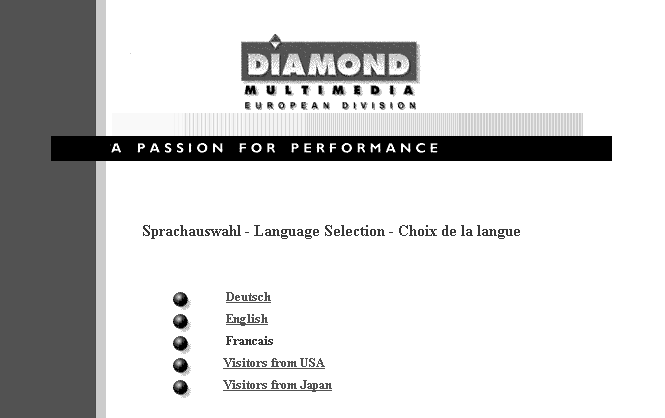 DIAMOND
MULTIMEDIA
EUROPEAN DIVISION

A PASSION FOR PERFORMANCE

Sprachauswahl - Language Selection - Choix de la langue

Deutsch
English
Francais
Visitors from USA
Visitors from Japan